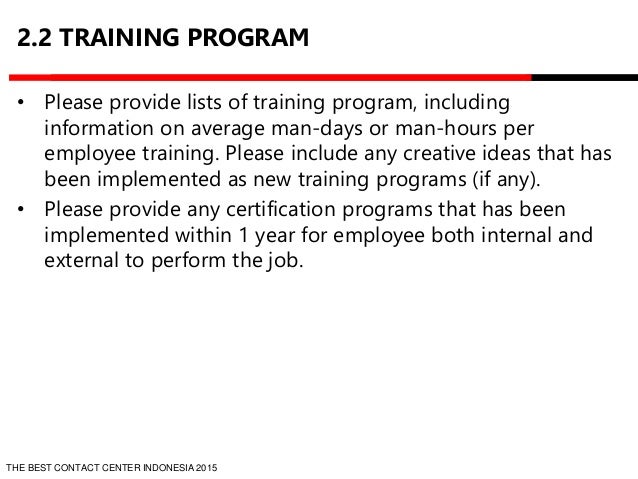 2.2 TRAINING PROGRAM

• Please provide lists of training program, including information on average man-days or man-hours per employee training. Please include any creative ideas that has been implemented as new training programs (if any).

• Please provide any certification programs that has been implemented within 1 year for employee both internal and external to perform the job.

THE BEST CONTACT CENTER INDONESIA 2015